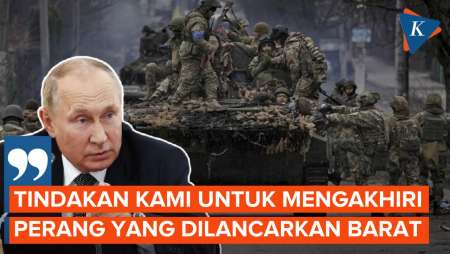 K

TINDAKAN KAMI UNTUK MENGAKHIRI PERANG YANG DILANCARKAN BARAT